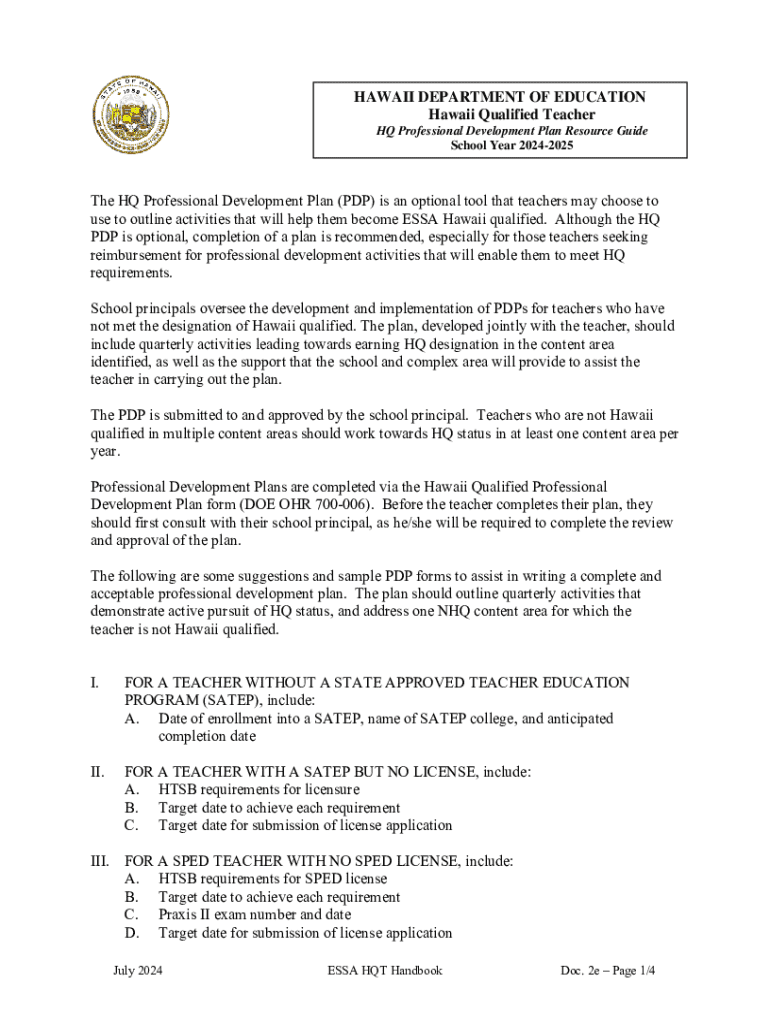 STATE OF HAWAII
1959

HAWAII DEPARTMENT OF EDUCATION
Hawaii Qualified Teacher
HQ Professional Development Plan Resource Guide
School Year 2024-2025

The HQ Professional Development Plan (PDP) is an optional tool that teachers may choose to use to outline activities that will help them become ESSA Hawaii qualified. Although the HQ PDP is optional, completion of a plan is recommended, especially for those teachers seeking reimbursement for professional development activities that will enable them to meet HQ requirements.

School principals oversee the development and implementation of PDPs for teachers who have not met the designation of Hawaii qualified. The plan, developed jointly with the teacher, should include quarterly activities leading towards earning HQ designation in the content area identified, as well as the support that the school and complex area will provide to assist the teacher in carrying out the plan.

The PDP is submitted to and approved by the school principal. Teachers who are not Hawaii qualified in multiple content areas should work towards HQ status in at least one content area per year.

Professional Development Plans are completed via the Hawaii Qualified Professional Development Plan form (DOE OHR 700-006). Before the teacher completes their plan, they should first consult with their school principal, as he/she will be required to complete the review and approval of the plan.

The following are some suggestions and sample PDP forms to assist in writing a complete and acceptable professional development plan. The plan should outline quarterly activities that demonstrate active pursuit of HQ status, and address one NHQ content area for which the teacher is not Hawaii qualified.

I. FOR A TEACHER WITHOUT A STATE APPROVED TEACHER EDUCATION PROGRAM (SATEP), include:
A. Date of enrollment into a SATEP, name of SATEP college, and anticipated completion date

II. FOR A TEACHER WITH A SATEP BUT NO LICENSE, include:
A. HTSB requirements for licensure
B. Target date to achieve each requirement
C. Target date for submission of license application

III. FOR A SPED TEACHER WITH NO SPED LICENSE, include:
A. HTSB requirements for SPED license
B. Target date to achieve each requirement
C. Praxis II exam number and date
D. Target date for submission of license application

July 2024 ESSA HQT Handbook Doc. 2e – Page 1/4